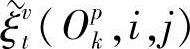 $\tilde{\xi}_t^v(O_k^p, i, j)$